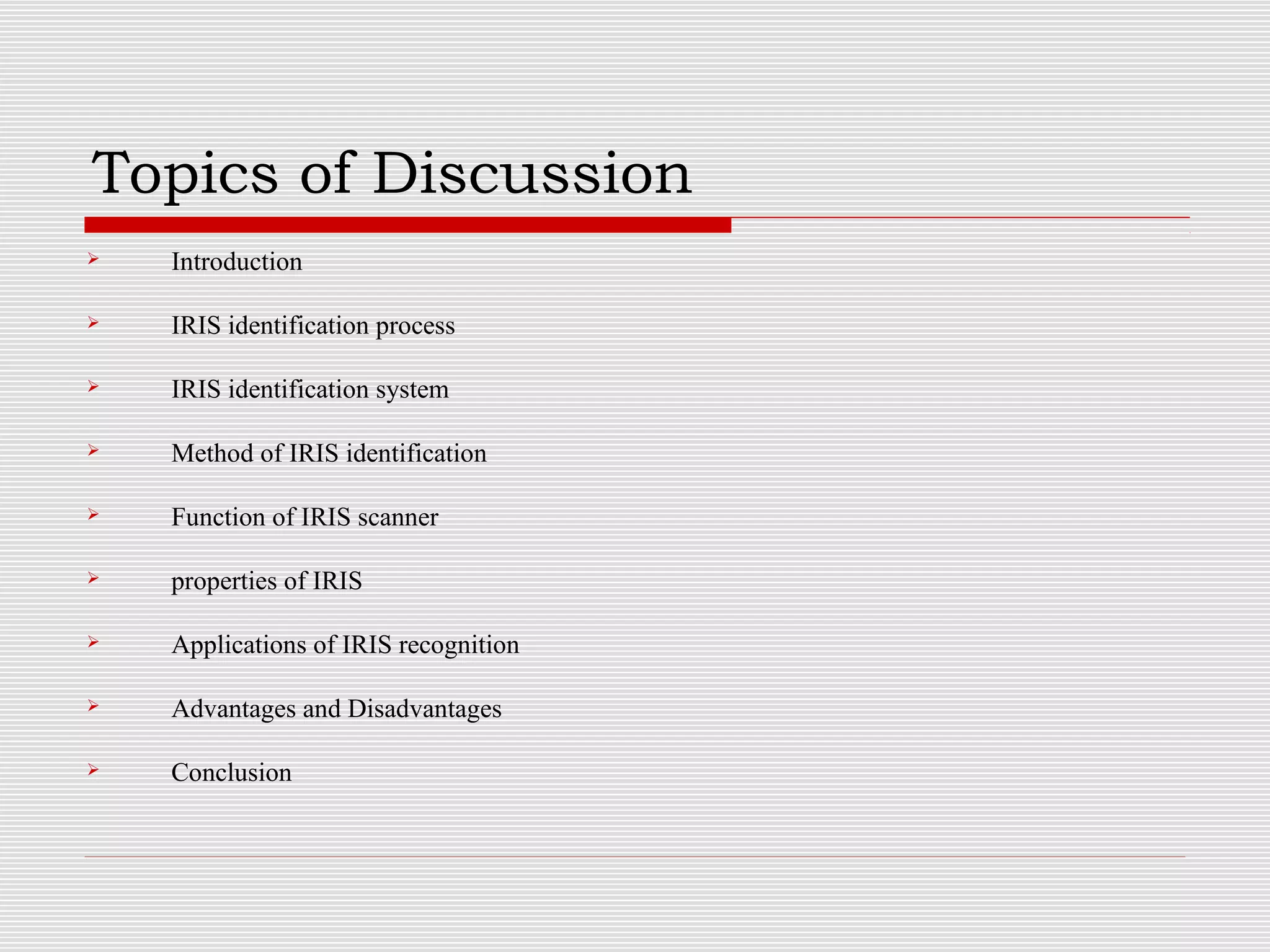 Topics of Discussion

➢ Introduction

➢ IRIS identification process

➢ IRIS identification system

➢ Method of IRIS identification

➢ Function of IRIS scanner

➢ properties of IRIS

➢ Applications of IRIS recognition

➢ Advantages and Disadvantages

➢ Conclusion